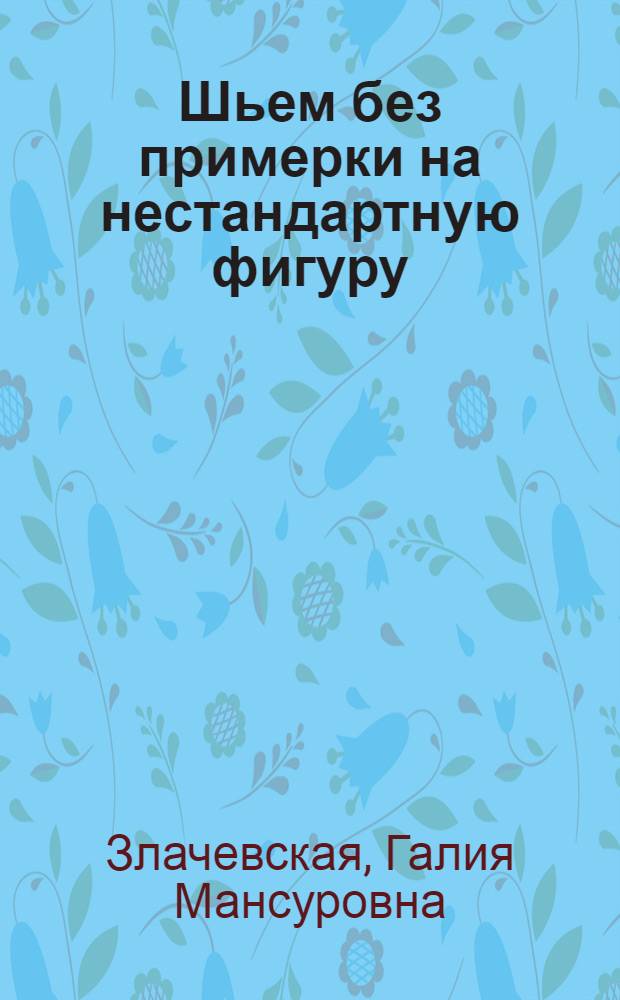 Шьем без примерки на нестандартную фигуру

Злачевская, Галия Мансуровна